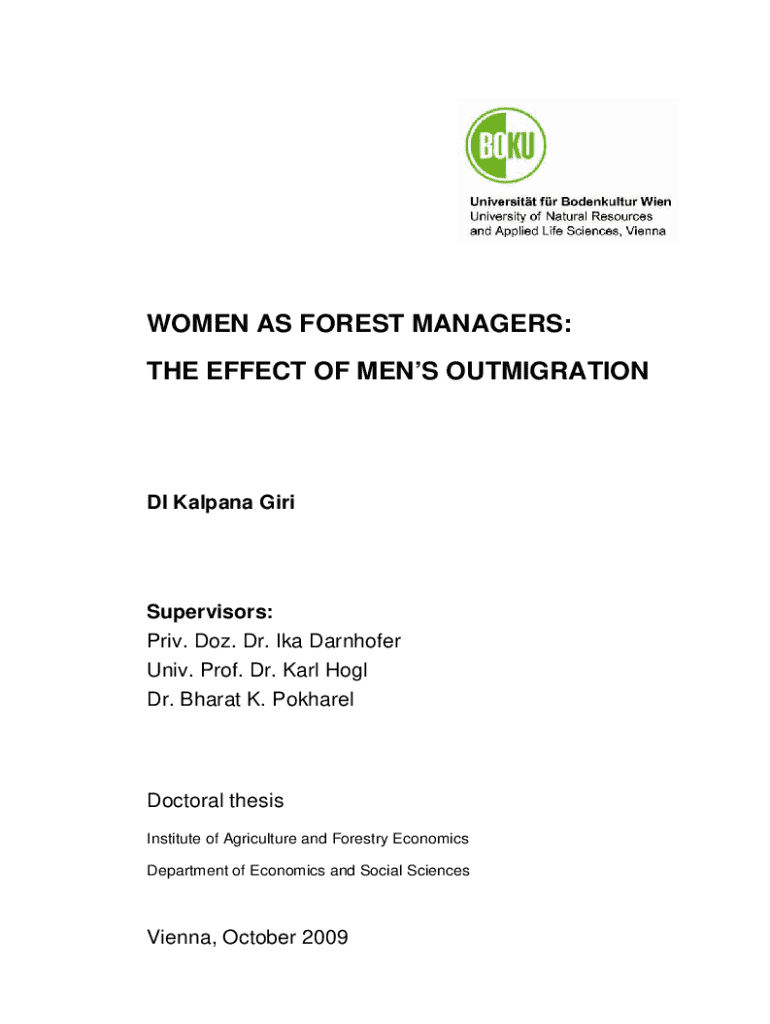 BOKU

Universität für Bodenkultur Wien
University of Natural Resources and Applied Life Sciences, Vienna

WOMEN AS FOREST MANAGERS:

THE EFFECT OF MEN'S OUTMIGRATION

DI Kalpana Giri

Supervisors:
Priv. Doz. Dr. Ika Darnhofer
Univ. Prof. Dr. Karl Hogl
Dr. Bharat K. Pokharel

Doctoral thesis

Institute of Agriculture and Forestry Economics

Department of Economics and Social Sciences

Vienna, October 2009